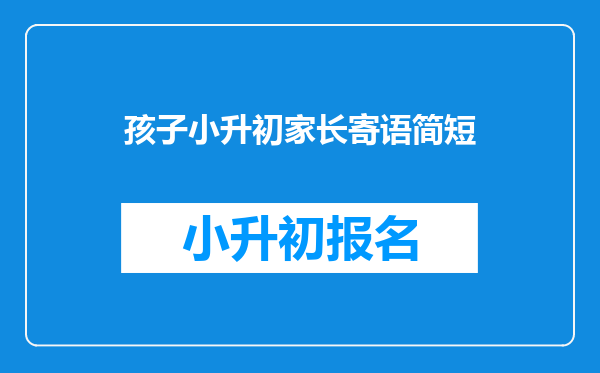 孩子小升初家长寄语简短

小升初报名